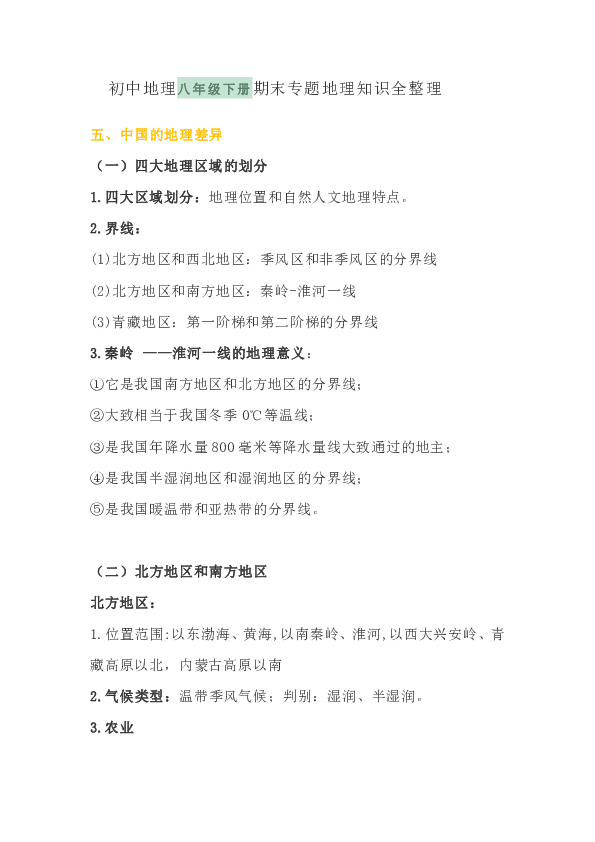 初中地理八年级下册期末专题地理知识全整理

五、中国的地理差异

（一）四大地理区域的划分

1.四大区域划分：地理位置和自然人文地理特点。

2.界线：

(1)北方地区和西北地区：季风区和非季风区的分界线

(2)北方地区和南方地区：秦岭-淮河一线

(3)青藏地区：第一阶梯和第二阶梯的分界线

3.秦岭 ——淮河一线的地理意义：

①它是我国南方地区和北方地区的分界线；

②大致相当于我国冬季 0℃等温线；

③是我国年降水量 800 毫米等降水量线大致通过的地主；

④是我国半湿润地区和湿润地区的分界线；

⑤是我国暖温带和亚热带的分界线。

（二）北方地区和南方地区

北方地区：

1.位置范围:以东渤海、黄海,以南秦岭、淮河,以西大兴安岭、青藏高原以北，内蒙古高原以南

2.气候类型：温带季风气候；判别：湿润、半湿润。

3.农业